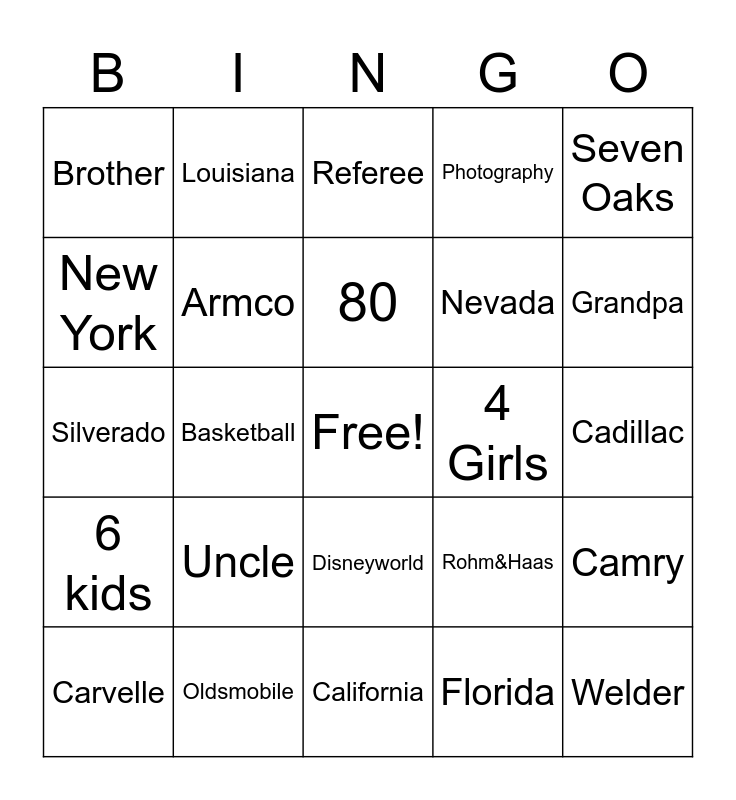 | B | I | N | G | O |
|---|---|---|---|---|
| Brother | Louisiana | Referee | Photography | Seven Oaks |
| New York | Armco | 80 | Nevada | Grandpa |
| Silverado | Basketball | Free! | 4 Girls | Cadillac |
| 6 kids | Uncle | Disneyworld | Rohm&Haas | Camry |
| Carvelle | Oldsmobile | California | Florida | Welder |